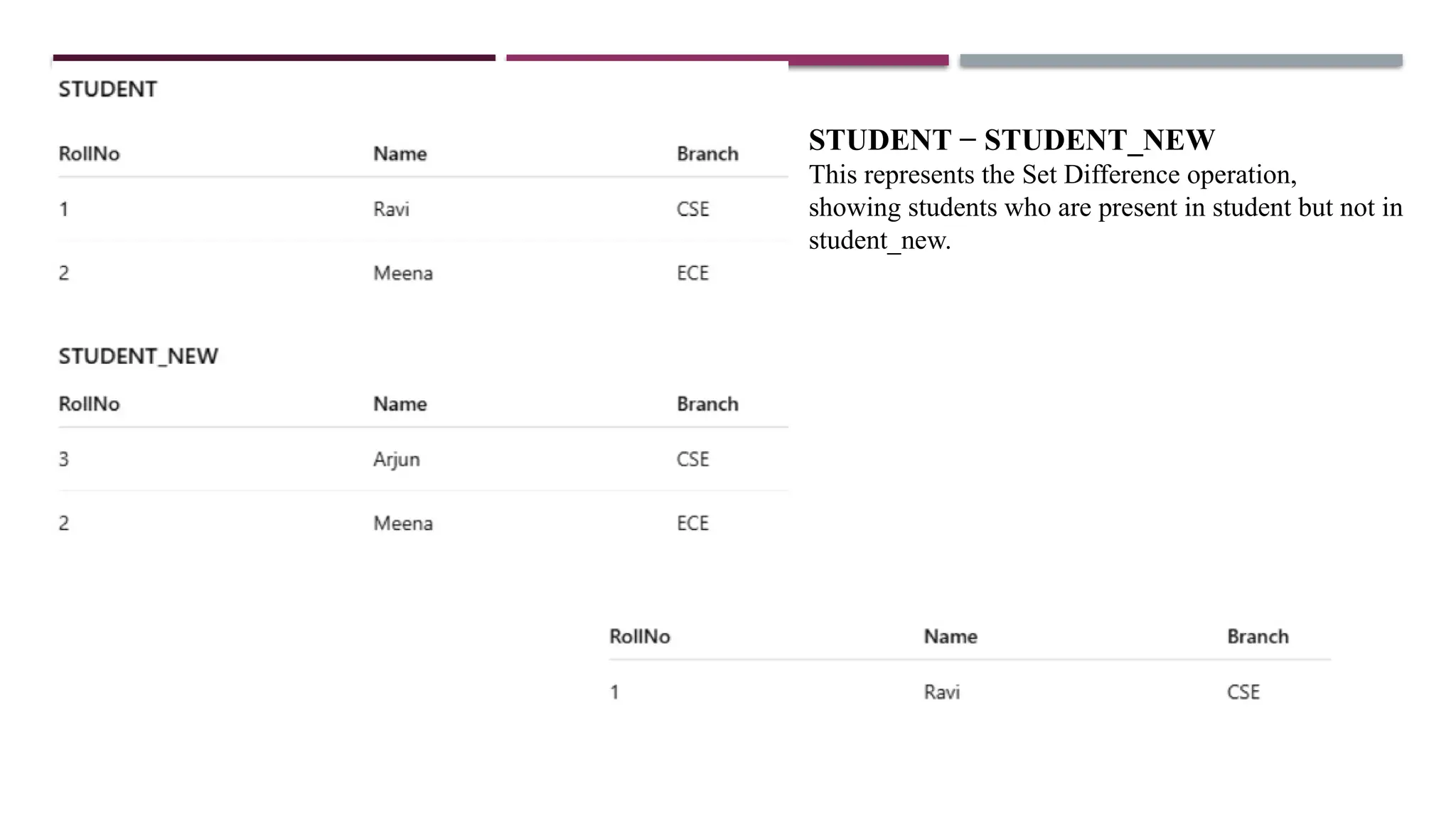 STUDENT

| RollNo | Name | Branch |
|---|---|---|
| 1 | Ravi | CSE |
| 2 | Meena | ECE |

STUDENT_NEW

| RollNo | Name | Branch |
|---|---|---|
| 3 | Arjun | CSE |
| 2 | Meena | ECE |

STUDENT − STUDENT_NEW
This represents the Set Difference operation, showing students who are present in student but not in student_new.

| RollNo | Name | Branch |
|---|---|---|
| 1 | Ravi | CSE |